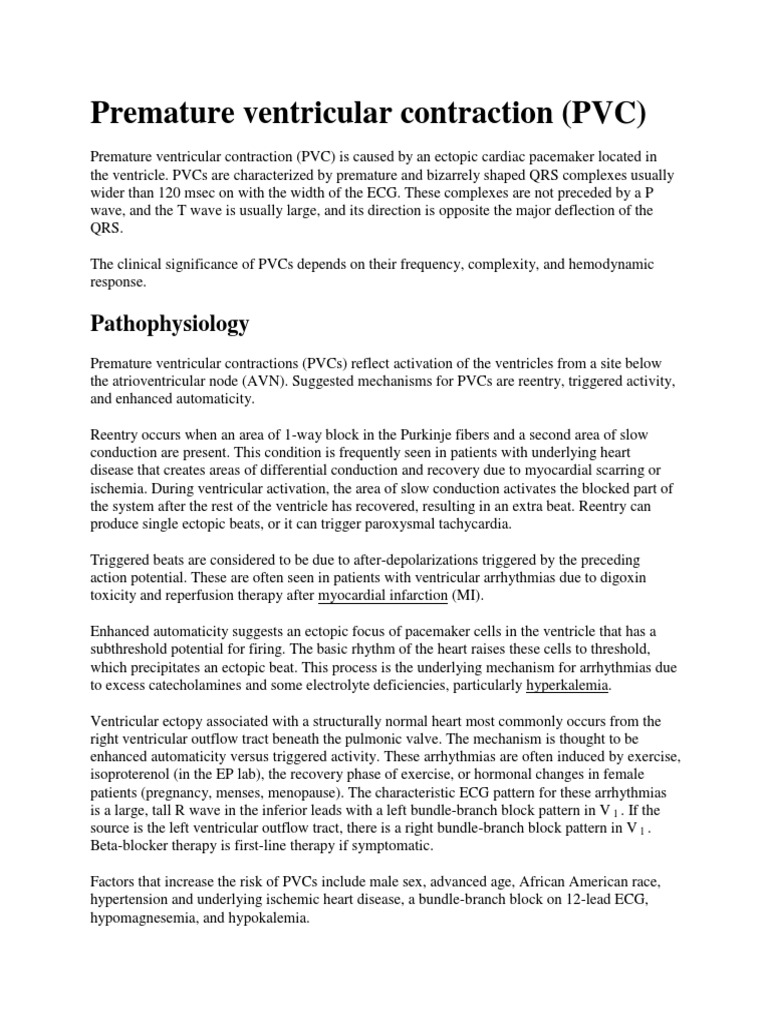 Premature ventricular contraction (PVC)

Premature ventricular contraction (PVC) is caused by an ectopic cardiac pacemaker located in the ventricle. PVCs are characterized by premature and bizarrely shaped QRS complexes usually wider than 120 msec on with the width of the ECG. These complexes are not preceded by a P wave, and the T wave is usually large, and its direction is opposite the major deflection of the QRS.

The clinical significance of PVCs depends on their frequency, complexity, and hemodynamic response.

Pathophysiology

Premature ventricular contractions (PVCs) reflect activation of the ventricles from a site below the atrioventricular node (AVN). Suggested mechanisms for PVCs are reentry, triggered activity, and enhanced automaticity.

Reentry occurs when an area of 1-way block in the Purkinje fibers and a second area of slow conduction are present. This condition is frequently seen in patients with underlying heart disease that creates areas of differential conduction and recovery due to myocardial scarring or ischemia. During ventricular activation, the area of slow conduction activates the blocked part of the system after the rest of the ventricle has recovered, resulting in an extra beat. Reentry can produce single ectopic beats, or it can trigger paroxysmal tachycardia.

Triggered beats are considered to be due to after-depolarizations triggered by the preceding action potential. These are often seen in patients with ventricular arrhythmias due to digoxin toxicity and reperfusion therapy after myocardial infarction (MI).

Enhanced automaticity suggests an ectopic focus of pacemaker cells in the ventricle that has a subthreshold potential for firing. The basic rhythm of the heart raises these cells to threshold, which precipitates an ectopic beat. This process is the underlying mechanism for arrhythmias due to excess catecholamines and some electrolyte deficiencies, particularly hyperkalemia.

Ventricular ectopy associated with a structurally normal heart most commonly occurs from the right ventricular outflow tract beneath the pulmonic valve. The mechanism is thought to be enhanced automaticity versus triggered activity. These arrhythmias are often induced by exercise, isoproterenol (in the EP lab), the recovery phase of exercise, or hormonal changes in female patients (pregnancy, menses, menopause). The characteristic ECG pattern for these arrhythmias is a large, tall R wave in the inferior leads with a left bundle-branch block pattern in $V_1$. If the source is the left ventricular outflow tract, there is a right bundle-branch block pattern in $V_1$. Beta-blocker therapy is first-line therapy if symptomatic.

Factors that increase the risk of PVCs include male sex, advanced age, African American race, hypertension and underlying ischemic heart disease, a bundle-branch block on 12-lead ECG, hypomagnesemia, and hypokalemia.